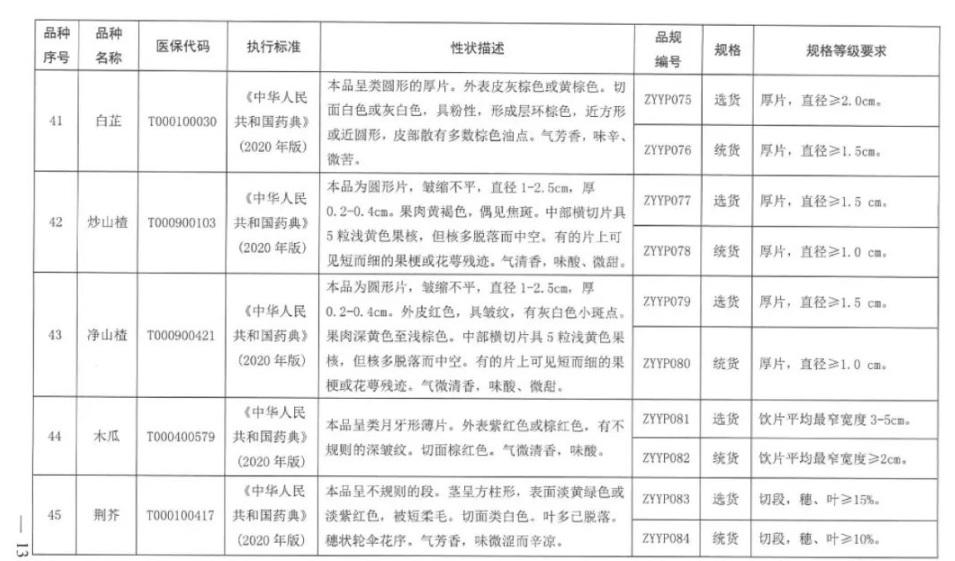 | 品种序号 | 品种名称 | 医保代码 | 执行标准 | 性状描述 | 品规编号 | 规格 | 规格等级要求 |
|---|---|---|---|---|---|---|---|
| 41 | 白芷 | T000100030 | 《中华人民共和国药典》(2020 年版) | 本品呈类圆形的厚片。外表皮灰棕色或黄棕色。切面白色或灰白色，具粉性，形成层环棕色，近方形或近圆形，皮部散有多数棕色油点。气芳香，味辛、微苦。 | ZYYP075 | 选货 | 厚片，直径≥2.0cm。 |
| | | | | | ZYYP076 | 统货 | 厚片，直径≥1.5cm。 |
| 42 | 炒山楂 | T000900103 | 《中华人民共和国药典》(2020 年版) | 本品为圆形片，皱缩不平，直径 1-2.5cm，厚 0.2-0.4cm。果肉黄褐色，偶见焦斑。中部横切片具 5 粒浅黄色果核，但核多脱落而中空。有的片上可见短而细的果梗或花萼残迹。气清香，味酸、微甜。 | ZYYP077 | 选货 | 厚片，直径≥1.5 cm。 |
| | | | | | ZYYP078 | 统货 | 厚片，直径≥1.0 cm。 |
| 43 | 净山楂 | T000900421 | 《中华人民共和国药典》(2020 年版) | 本品为圆形片，皱缩不平，直径 1-2.5cm，厚 0.2-0.4cm。外皮红色，具皱纹，有灰白色小斑点。果肉深黄色至浅棕色。中部横切片具 5 粒浅黄色果核，但核多脱落而中空。有的片上可见短而细的果梗或花萼残迹。气微清香，味酸、微甜。 | ZYYP079 | 选货 | 厚片，直径≥1.5 cm。 |
| | | | | | ZYYP080 | 统货 | 厚片，直径≥1.0 cm。 |
| 44 | 木瓜 | T000400579 | 《中华人民共和国药典》(2020 年版) | 本品呈类月牙形薄片。外表紫红色或棕红色。有不规则的深皱纹。切面棕红色。气微清香，味酸。 | ZYYP081 | 选货 | 饮片平均最窄宽度 3-5cm。 |
| | | | | | ZYYP082 | 统货 | 饮片平均最窄宽度≥2cm。 |
| 45 | 荆芥 | T000100417 | 《中华人民共和国药典》(2020 年版) | 本品呈不规则的段。茎呈方柱形，表面淡黄绿色或淡紫红色，被短柔毛。切面类白色。叶多已脱落。穗状轮伞花序。气芳香，味微涩而辛凉。 | ZYYP083 | 选货 | 切段，穗、叶≥15%。 |
| | | | | | ZYYP084 | 统货 | 切段，穗、叶≥10%。 |

— 13